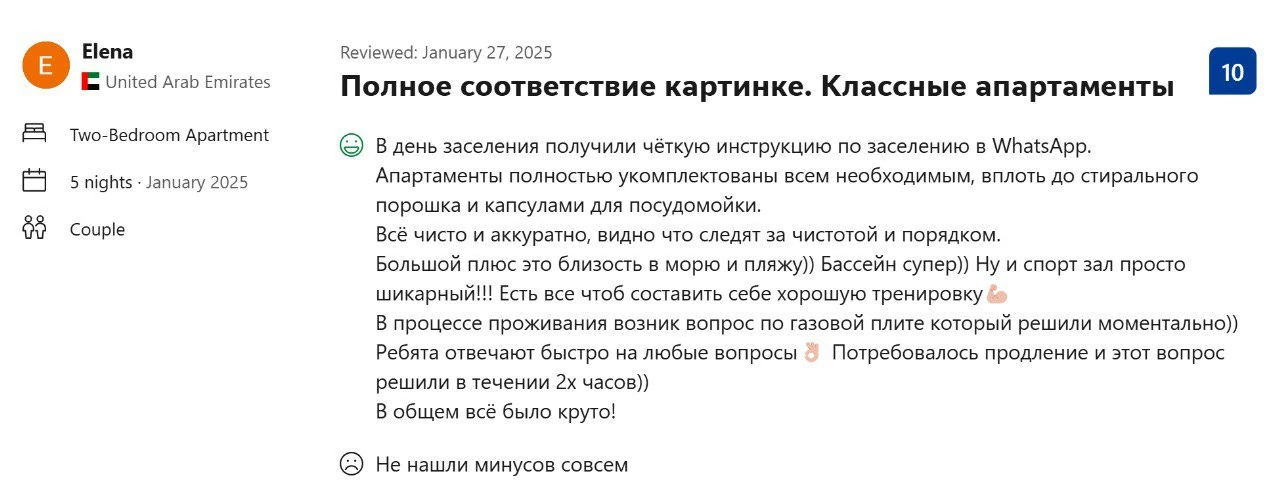 E
Elena
United Arab Emirates

Two-Bedroom Apartment

5 nights · January 2025

Couple

Reviewed: January 27, 2025

Полное соответствие картинке. Классные апартаменты

10

В день заселения получили чёткую инструкцию по заселению в WhatsApp.
Апартаменты полностью укомплектованы всем необходимым, вплоть до стирального порошка и капсулами для посудомойки.
Всё чисто и аккуратно, видно что следят за чистотой и порядком.
Большой плюс это близость в морю и пляжу)) Бассейн супер)) Ну и спорт зал просто шикарный!!! Есть все чтоб составить себе хорошую тренировку💪🏻
В процессе проживания возник вопрос по газовой плите который решили моментально))
Ребята отвечают быстро на любые вопросы👌🏻 Потребовалось продление и этот вопрос решили в течении 2х часов))
В общем всё было круто!

Не нашли минусов совсем